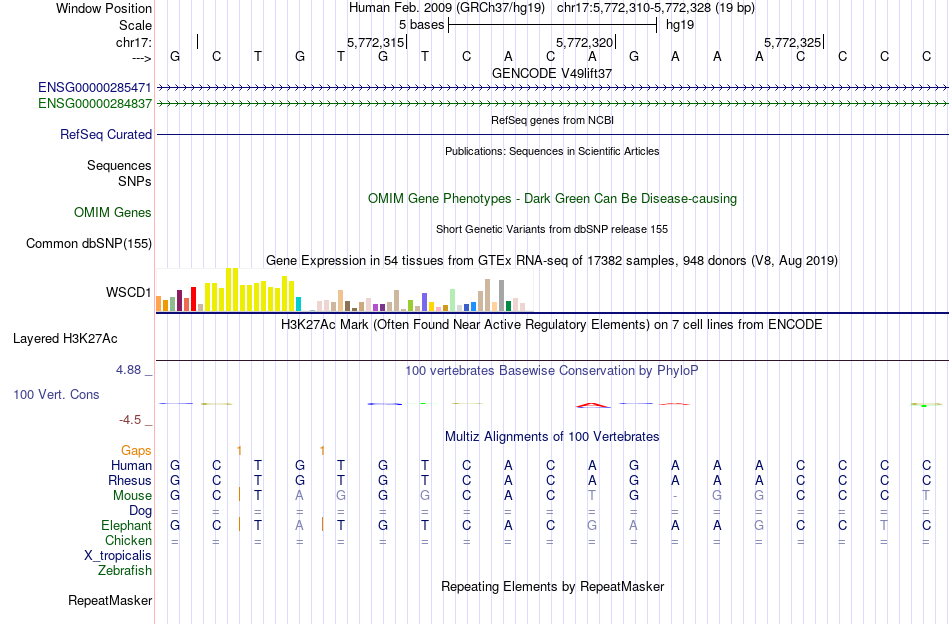 Window Position Human Feb. 2009 (GRCh37/hg19) chr17:5,772,310-5,772,328 (19 bp)
Scale 5 bases hg19
chr17: 5,772,315 5,772,320 5,772,325
---> G C T G T G T C A C A G A A A C C C C
GENCODE V49lift37
ENSG00000285471
ENSG00000284837
RefSeq genes from NCBI
RefSeq Curated
Publications: Sequences in Scientific Articles
Sequences
SNPs
OMIM Gene Phenotypes - Dark Green Can Be Disease-causing
OMIM Genes
Short Genetic Variants from dbSNP release 155
Common dbSNP(155)
Gene Expression in 54 tissues from GTEx RNA-seq of 17382 samples, 948 donors (V8, Aug 2019)
WSCD1
H3K27Ac Mark (Often Found Near Active Regulatory Elements) on 7 cell lines from ENCODE
Layered H3K27Ac
4.88 _ 100 vertebrates Basewise Conservation by PhyloP
100 Vert. Cons
-4.5 _
Multiz Alignments of 100 Vertebrates
Gaps 1 1
Human G C T G T G T C A C A G A A A C C C C
Rhesus G C T G T G T C A C A G A A A C C C C
Mouse G C T A G G G C A C T G - G G C C C T
Dog = = = = = = = = = = = = = = = = = = =
Elephant G C T A T G T C A C G A A A G C C T C
Chicken = = = = = = = = = = = = = = = = = = =
X_tropicalis
Zebrafish
Repeating Elements by RepeatMasker
RepeatMasker